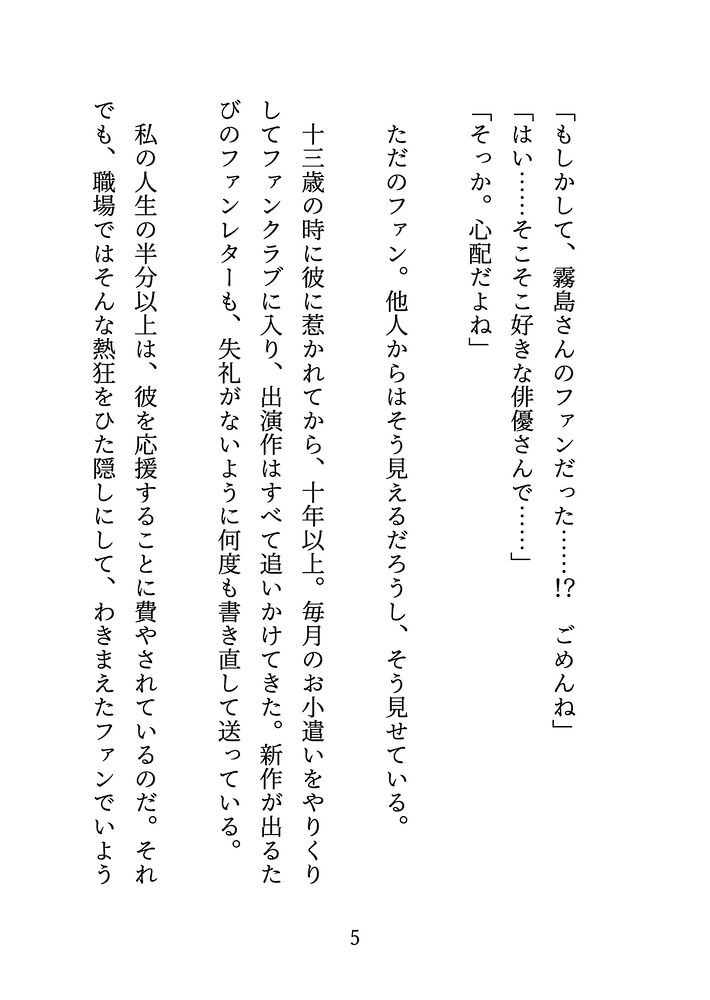 「もしかして、霧島さんのファンだった……!?　ごめんね」
「はい……そこそこ好きな俳優さんで……」
「そっか。心配だよね」

ただのファン。他人からはそう見えるだろうし、そう見せている。

十三歳の時に彼に惹かれてから、十年以上。毎月のお小遣いをやりくりしてファンクラブに入り、出演作はすべて追いかけてきた。新作が出るたびのファンレターも、失礼がないように何度も書き直して送っている。

私の人生の半分以上は、彼を応援することに費やされているのだ。それでも、職場ではそんな熱狂をひた隠しにして、わきまえたファンでいよう

5